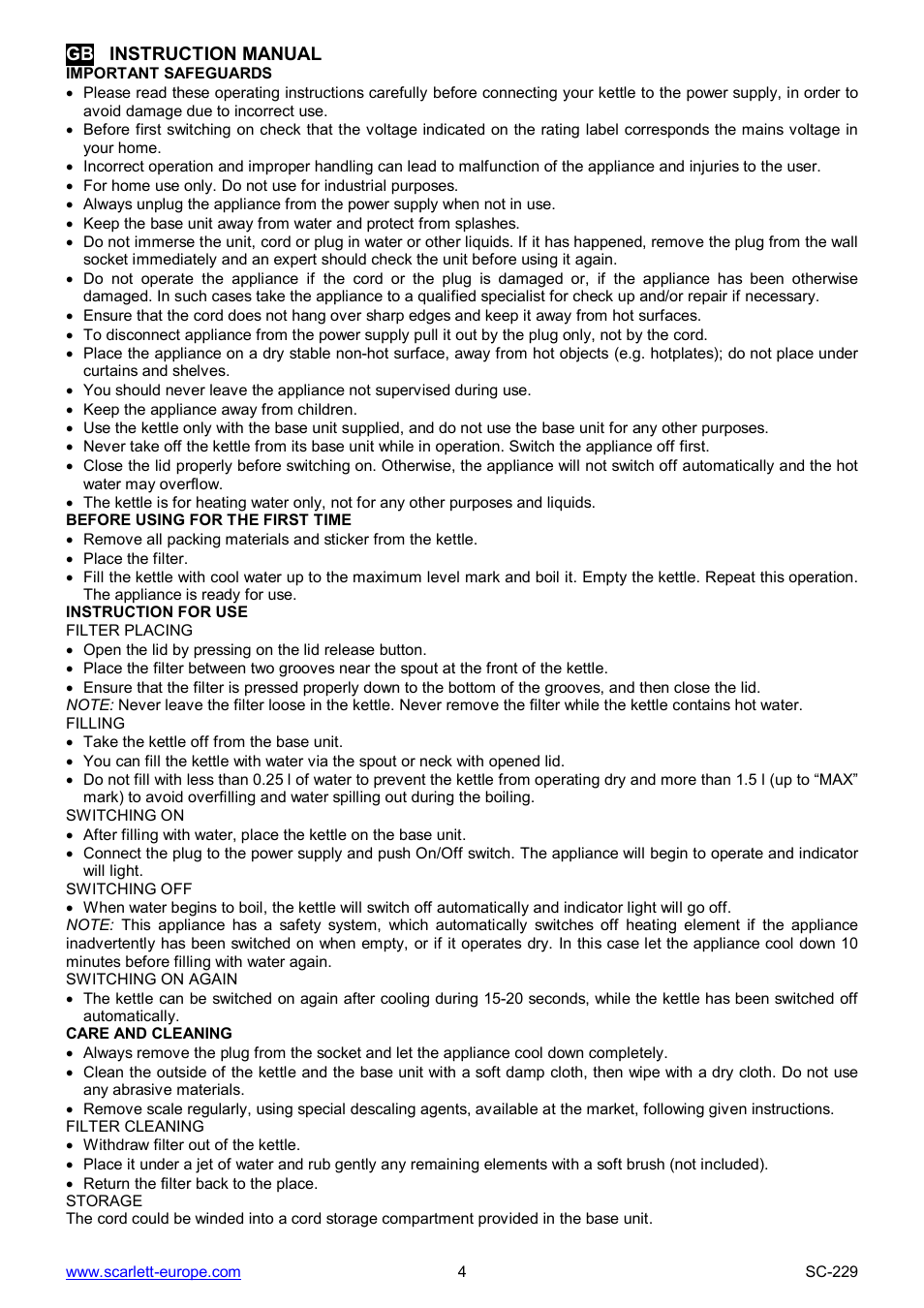 GB INSTRUCTION MANUAL
IMPORTANT SAFEGUARDS
• Please read these operating instructions carefully before connecting your kettle to the power supply, in order to avoid damage due to incorrect use.
• Before first switching on check that the voltage indicated on the rating label corresponds the mains voltage in your home.
• Incorrect operation and improper handling can lead to malfunction of the appliance and injuries to the user.
• For home use only. Do not use for industrial purposes.
• Always unplug the appliance from the power supply when not in use.
• Keep the base unit away from water and protect from splashes.
• Do not immerse the unit, cord or plug in water or other liquids. If it has happened, remove the plug from the wall socket immediately and an expert should check the unit before using it again.
• Do not operate the appliance if the cord or the plug is damaged or, if the appliance has been otherwise damaged. In such cases take the appliance to a qualified specialist for check up and/or repair if necessary.
• Ensure that the cord does not hang over sharp edges and keep it away from hot surfaces.
• To disconnect appliance from the power supply pull it out by the plug only, not by the cord.
• Place the appliance on a dry stable non-hot surface, away from hot objects (e.g. hotplates); do not place under curtains and shelves.
• You should never leave the appliance not supervised during use.
• Keep the appliance away from children.
• Use the kettle only with the base unit supplied, and do not use the base unit for any other purposes.
• Never take off the kettle from its base unit while in operation. Switch the appliance off first.
• Close the lid properly before switching on. Otherwise, the appliance will not switch off automatically and the hot water may overflow.
• The kettle is for heating water only, not for any other purposes and liquids.
BEFORE USING FOR THE FIRST TIME
• Remove all packing materials and sticker from the kettle.
• Place the filter.
• Fill the kettle with cool water up to the maximum level mark and boil it. Empty the kettle. Repeat this operation. The appliance is ready for use.
INSTRUCTION FOR USE
FILTER PLACING
• Open the lid by pressing on the lid release button.
• Place the filter between two grooves near the spout at the front of the kettle.
• Ensure that the filter is pressed properly down to the bottom of the grooves, and then close the lid.
NOTE: Never leave the filter loose in the kettle. Never remove the filter while the kettle contains hot water.
FILLING
• Take the kettle off from the base unit.
• You can fill the kettle with water via the spout or neck with opened lid.
• Do not fill with less than 0.25 l of water to prevent the kettle from operating dry and more than 1.5 l (up to “MAX” mark) to avoid overfilling and water spilling out during the boiling.
SWITCHING ON
• After filling with water, place the kettle on the base unit.
• Connect the plug to the power supply and push On/Off switch. The appliance will begin to operate and indicator will light.
SWITCHING OFF
• When water begins to boil, the kettle will switch off automatically and indicator light will go off.
NOTE: This appliance has a safety system, which automatically switches off heating element if the appliance inadvertently has been switched on when empty, or if it operates dry. In this case let the appliance cool down 10 minutes before filling with water again.
SWITCHING ON AGAIN
• The kettle can be switched on again after cooling during 15-20 seconds, while the kettle has been switched off automatically.
CARE AND CLEANING
• Always remove the plug from the socket and let the appliance cool down completely.
• Clean the outside of the kettle and the base unit with a soft damp cloth, then wipe with a dry cloth. Do not use any abrasive materials.
• Remove scale regularly, using special descaling agents, available at the market, following given instructions.
FILTER CLEANING
• Withdraw filter out of the kettle.
• Place it under a jet of water and rub gently any remaining elements with a soft brush (not included).
• Return the filter back to the place.
STORAGE
The cord could be winded into a cord storage compartment provided in the base unit.

www.scarlett-europe.com 4 SC-229